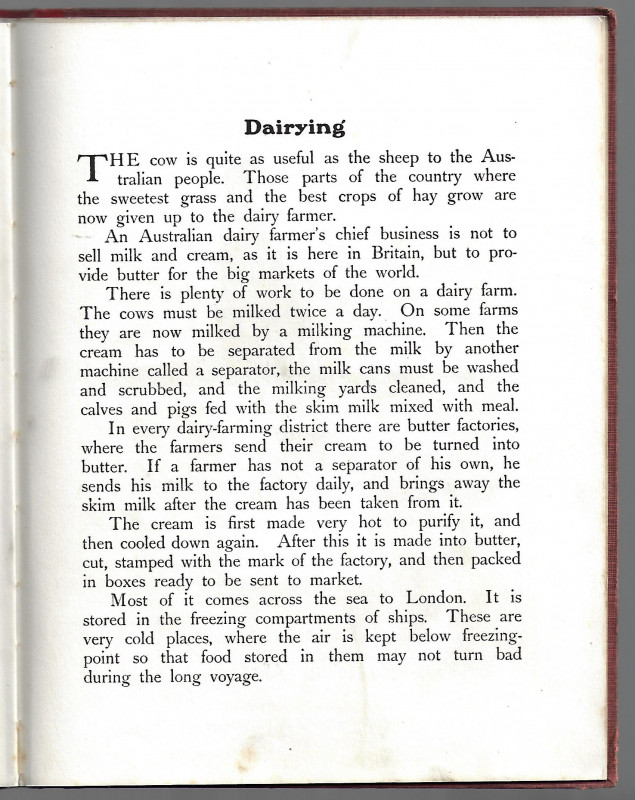 Dairying

THE cow is quite as useful as the sheep to the Australian people. Those parts of the country where the sweetest grass and the best crops of hay grow are now given up to the dairy farmer.

An Australian dairy farmer's chief business is not to sell milk and cream, as it is here in Britain, but to provide butter for the big markets of the world.

There is plenty of work to be done on a dairy farm. The cows must be milked twice a day. On some farms they are now milked by a milking machine. Then the cream has to be separated from the milk by another machine called a separator, the milk cans must be washed and scrubbed, and the milking yards cleaned, and the calves and pigs fed with the skim milk mixed with meal.

In every dairy-farming district there are butter factories, where the farmers send their cream to be turned into butter. If a farmer has not a separator of his own, he sends his milk to the factory daily, and brings away the skim milk after the cream has been taken from it.

The cream is first made very hot to purify it, and then cooled down again. After this it is made into butter, cut, stamped with the mark of the factory, and then packed in boxes ready to be sent to market.

Most of it comes across the sea to London. It is stored in the freezing compartments of ships. These are very cold places, where the air is kept below freezing-point so that food stored in them may not turn bad during the long voyage.